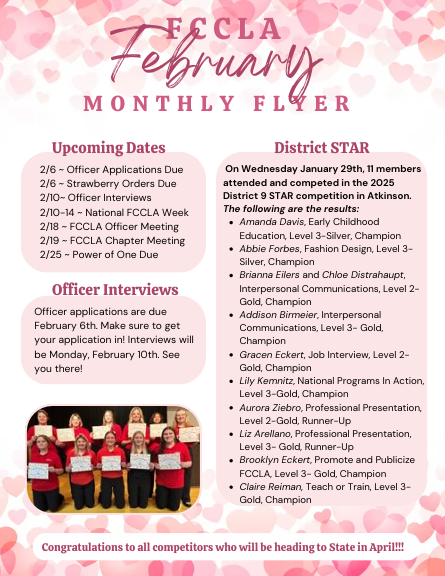 FCCLA
February
MONTHLY FLYER

Upcoming Dates

2/6 ~ Officer Applications Due
2/6 ~ Strawberry Orders Due
2/10~ Officer Interviews
2/10-14 ~ National FCCLA Week
2/18 ~ FCCLA Officer Meeting
2/19 ~ FCCLA Chapter Meeting
2/25 ~ Power of One Due

Officer Interviews

Officer applications are due February 6th. Make sure to get your application in! Interviews will be Monday, February 10th. See you there!

District STAR

On Wednesday January 29th, 11 members attended and competed in the 2025 District 9 STAR competition in Atkinson. The following are the results:

- Amanda Davis, Early Childhood Education, Level 3-Silver, Champion
- Abbie Forbes, Fashion Design, Level 3-Silver, Champion
- Brianna Eilers and Chloe Distrahaupt, Interpersonal Communications, Level 2-Gold, Champion
- Addison Birmeier, Interpersonal Communications, Level 3- Gold, Champion
- Gracen Eckert, Job Interview, Level 2-Gold, Champion
- Lily Kemnitz, National Programs In Action, Level 3-Gold, Champion
- Aurora Ziebro, Professional Presentation, Level 2-Gold, Runner-Up
- Liz Arellano, Professional Presentation, Level 3- Gold, Runner-Up
- Brooklyn Eckert, Promote and Publicize FCCLA, Level 3- Gold, Champion
- Claire Reiman, Teach or Train, Level 3-Gold, Champion

Congratulations to all competitors who will be heading to State in April!!!